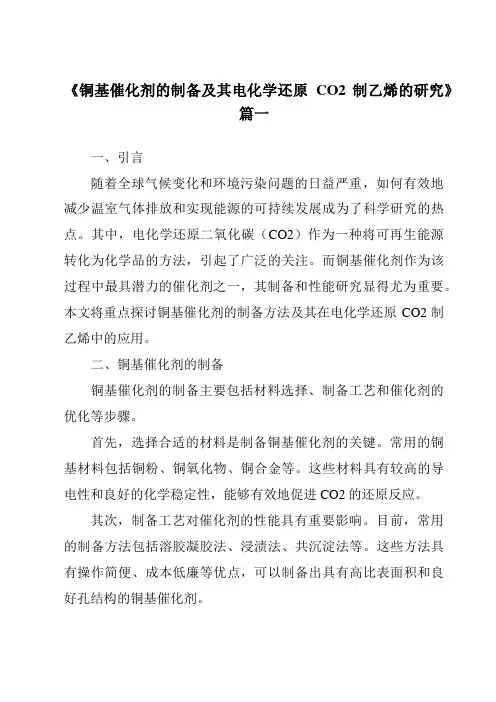 《铜基催化剂的制备及其电化学还原 CO2 制乙烯的研究》篇一

一、引言

随着全球气候变化和环境污染问题的日益严重，如何有效地减少温室气体排放和实现能源的可持续发展成为了科学研究的热点。其中，电化学还原二氧化碳（CO2）作为一种将可再生能源转化为化学品的方法，引起了广泛的关注。而铜基催化剂作为该过程中最具潜力的催化剂之一，其制备和性能研究显得尤为重要。本文将重点探讨铜基催化剂的制备方法及其在电化学还原 CO2 制乙烯中的应用。

二、铜基催化剂的制备

铜基催化剂的制备主要包括材料选择、制备工艺和催化剂的优化等步骤。

首先，选择合适的材料是制备铜基催化剂的关键。常用的铜基材料包括铜粉、铜氧化物、铜合金等。这些材料具有较高的导电性和良好的化学稳定性，能够有效地促进 CO2 的还原反应。

其次，制备工艺对催化剂的性能具有重要影响。目前，常用的制备方法包括溶胶凝胶法、浸渍法、共沉淀法等。这些方法具有操作简便、成本低廉等优点，可以制备出具有高比表面积和良好孔结构的铜基催化剂。